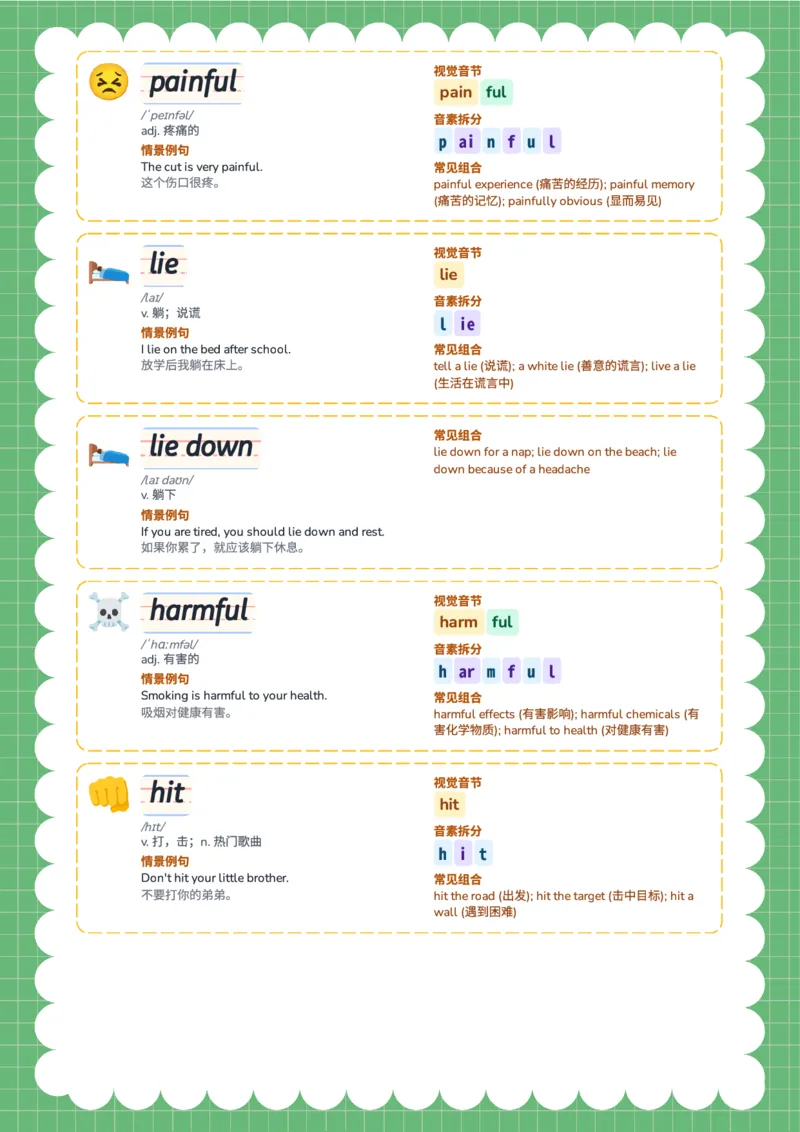 painful
/ˈpeɪnfəl/
adj. 疼痛的
情景例句
The cut is very painful.
这个伤口很疼。

视觉音节
pain ful
音素拆分
p ai n f u l
常见组合
painful experience (痛苦的经历); painful memory (痛苦的记忆); painfully obvious (显而易见)

lie
/laɪ/
v. 躺；说谎
情景例句
I lie on the bed after school.
放学后我躺在床上。

视觉音节
lie
音素拆分
l ie
常见组合
tell a lie (说谎); a white lie (善意的谎言); live a lie (生活在谎言中)

lie down
/laɪ daʊn/
v. 躺下
情景例句
If you are tired, you should lie down and rest.
如果你累了，就应该躺下休息。

常见组合
lie down for a nap; lie down on the beach; lie down because of a headache

harmful
/ˈhɑːmfəl/
adj. 有害的
情景例句
Smoking is harmful to your health.
吸烟对健康有害。

视觉音节
harm ful
音素拆分
h ar m f u l
常见组合
harmful effects (有害影响); harmful chemicals (有害化学物质); harmful to health (对健康有害)

hit
/hɪt/
v. 打，击；n. 热门歌曲
情景例句
Don't hit your little brother.
不要打你的弟弟。

视觉音节
hit
音素拆分
h i t
常见组合
hit the road (出发); hit the target (击中目标); hit a wall (遇到困难)